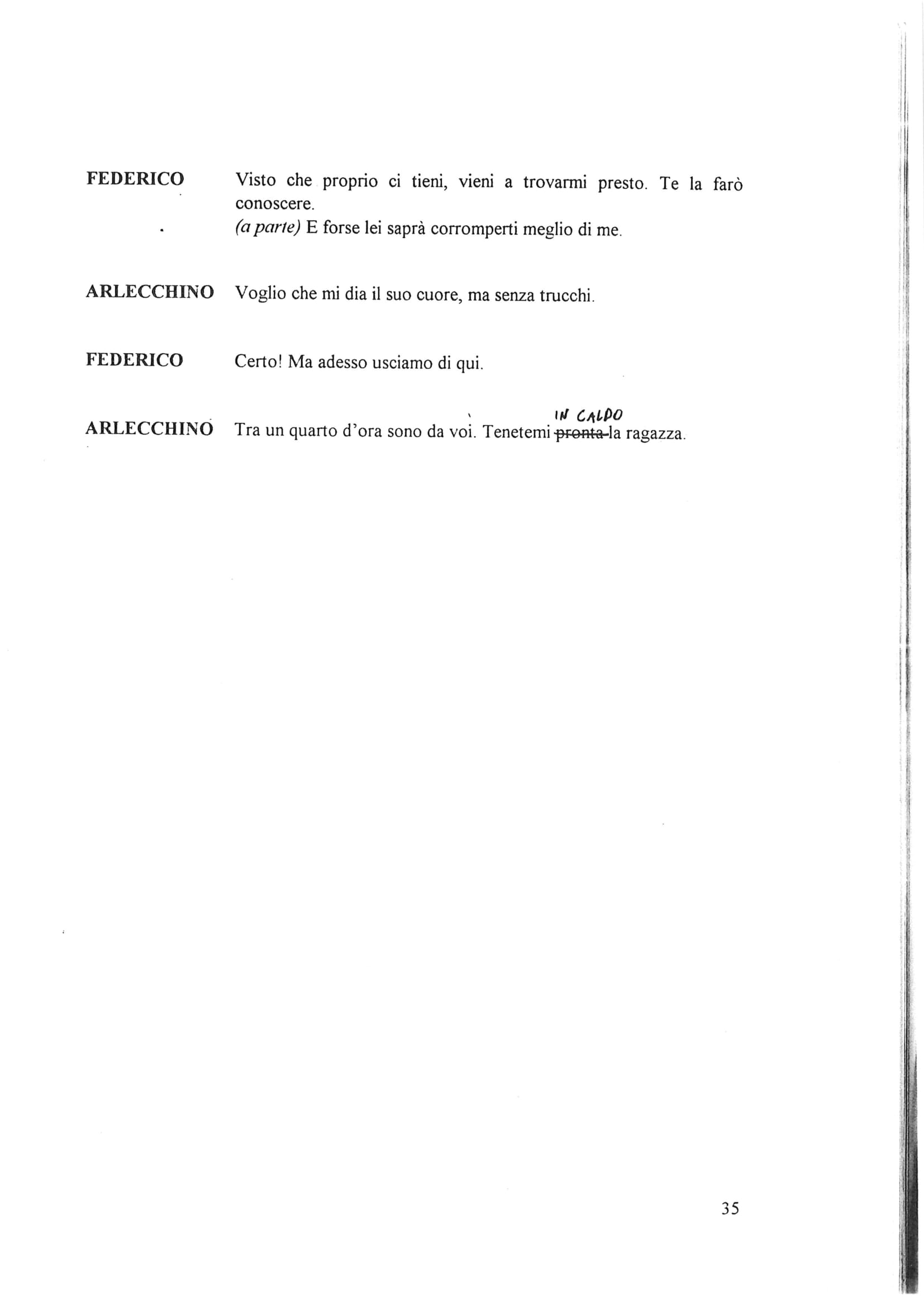 FEDERICO Visto che proprio ci tieni, vieni a trovarmi presto. Te la farò conoscere.
(a parte) E forse lei saprà corromperti meglio di me.

ARLECCHINO Voglio che mi dia il suo cuore, ma senza trucchi.

FEDERICO Certo! Ma adesso usciamo di qui.

ARLECCHINO Tra un quarto d'ora sono da voi. Tenetemi ~~pronta~~ IN CALDO la ragazza.

35